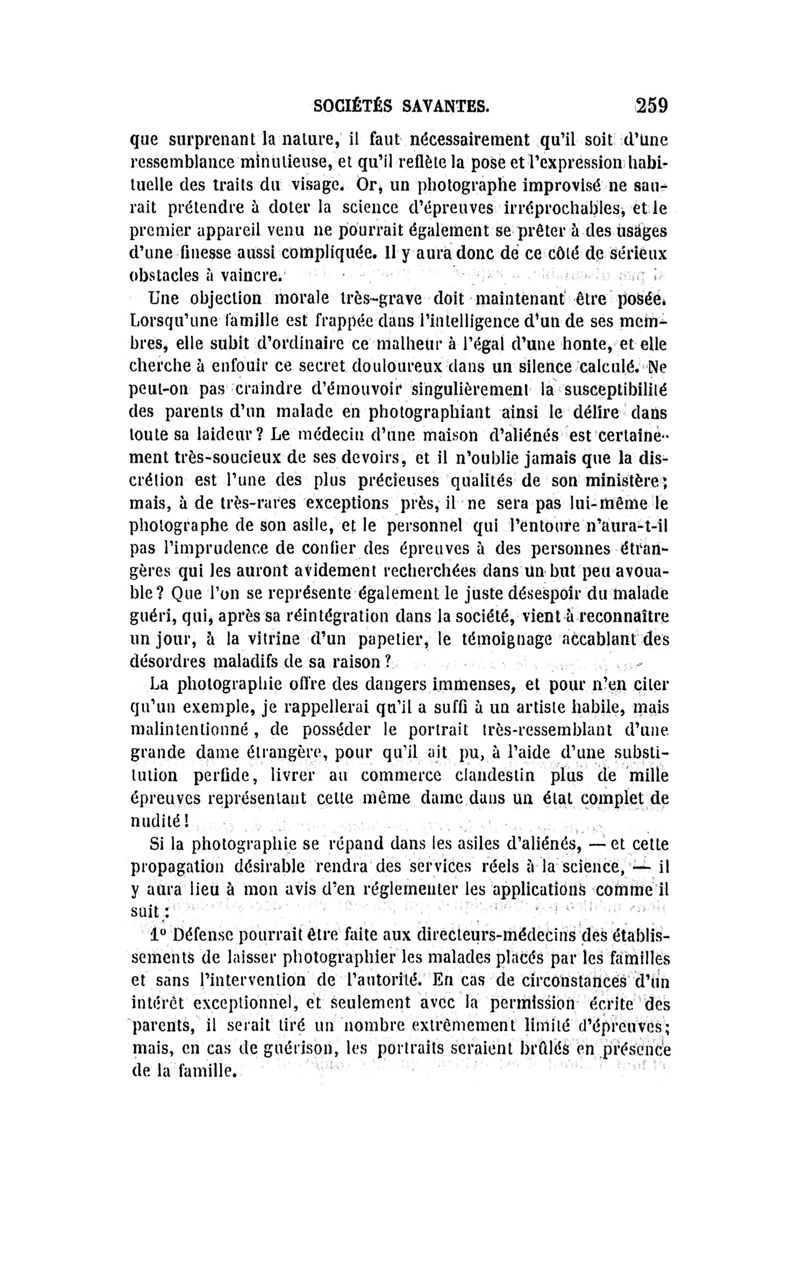 SOCIÉTÉS SAVANTES. 259

que surprenant la nature, il faut nécessairement qu'il soit d'une ressemblance minutieuse, et qu'il reflète la pose et l'expression habituelle des traits du visage. Or, un photographe improvisé ne saurait prétendre à doter la science d'épreuves irréprochables, et le premier appareil venu ne pourrait également se prêter à des usages d'une finesse aussi compliquée. Il y aura donc de ce côté de sérieux obstacles à vaincre.

Une objection morale très-grave doit maintenant être posée. Lorsqu'une famille est frappée dans l'intelligence d'un de ses membres, elle subit d'ordinaire ce malheur à l'égal d'une honte, et elle cherche à enfouir ce secret douloureux dans un silence calculé. Ne peut-on pas craindre d'émouvoir singulièrement la susceptibilité des parents d'un malade en photographiant ainsi le délire dans toute sa laideur? Le médecin d'une maison d'aliénés est certainement très-soucieux de ses devoirs, et il n'oublie jamais que la discrétion est l'une des plus précieuses qualités de son ministère; mais, à de très-rares exceptions près, il ne sera pas lui-même le photographe de son asile, et le personnel qui l'entoure n'aura-t-il pas l'imprudence de confier des épreuves à des personnes étrangères qui les auront avidement recherchées dans un but peu avouable? Que l'on se représente également le juste désespoir du malade guéri, qui, après sa réintégration dans la société, vient à reconnaître un jour, à la vitrine d'un papetier, le témoignage accablant des désordres maladifs de sa raison?

La photographie offre des dangers immenses, et pour n'en citer qu'un exemple, je rappellerai qu'il a suffi à un artiste habile, mais malintentionné, de posséder le portrait très-ressemblant d'une grande dame étrangère, pour qu'il ait pu, à l'aide d'une substitution perfide, livrer au commerce clandestin plus de mille épreuves représentant cette même dame dans un état complet de nudité!

Si la photographie se répand dans les asiles d'aliénés, — et cette propagation désirable rendra des services réels à la science, — il y aura lieu à mon avis d'en réglementer les applications comme il suit:

1° Défense pourrait être faite aux directeurs-médecins des établissements de laisser photographier les malades placés par les familles et sans l'intervention de l'autorité. En cas de circonstances d'un intérêt exceptionnel, et seulement avec la permission écrite des parents, il serait tiré un nombre extrêmement limité d'épreuves; mais, en cas de guérison, les portraits seraient brûlés en présence de la famille.